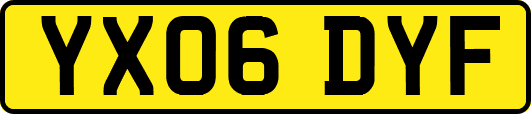 YX06 DYF